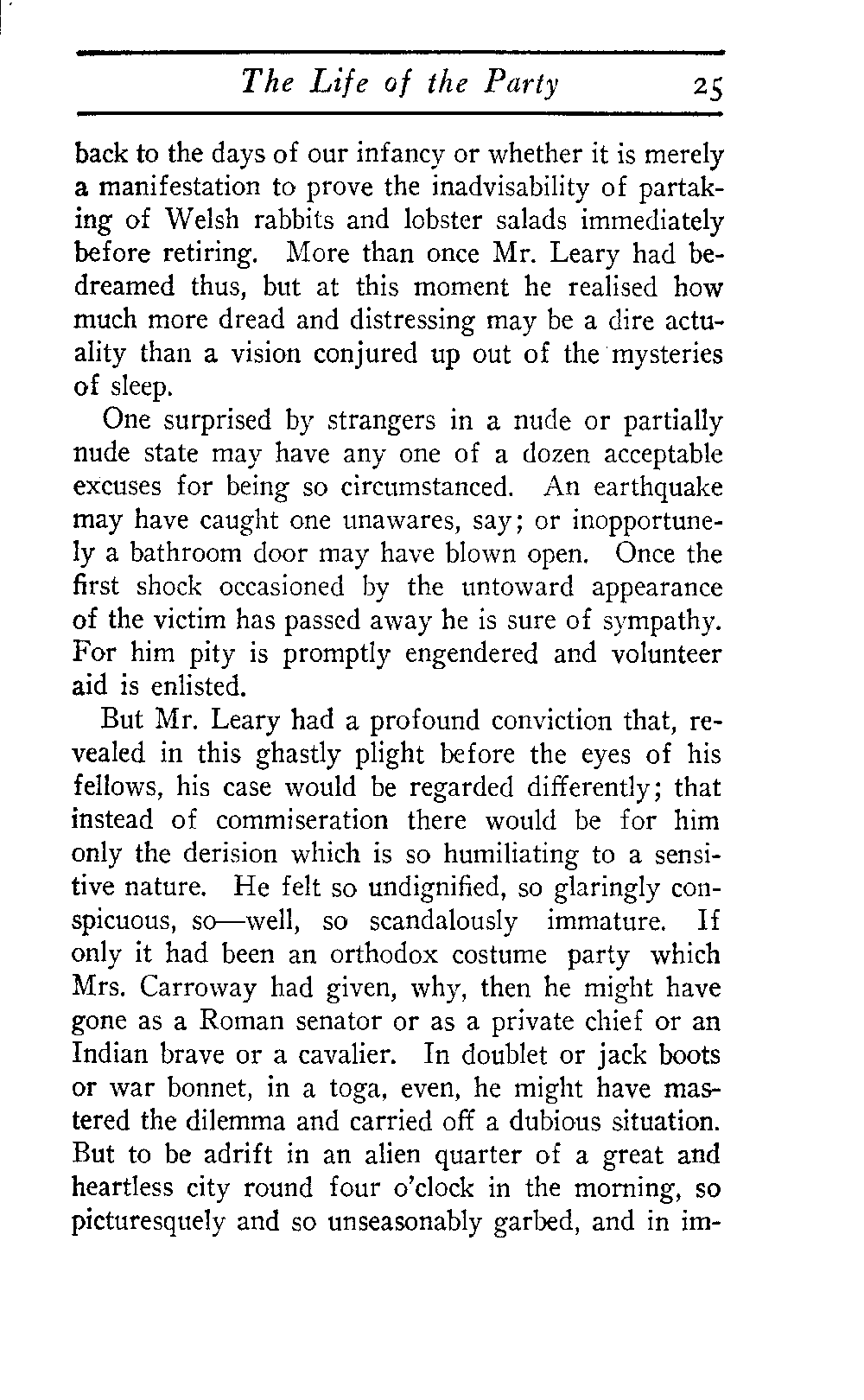 The Life of the Party 25

back to the days of our infancy or whether it is merely a manifestation to prove the inadvisability of partaking of Welsh rabbits and lobster salads immediately before retiring. More than once Mr. Leary had bedreamed thus, but at this moment he realised how much more dread and distressing may be a dire actuality than a vision conjured up out of the mysteries of sleep.

One surprised by strangers in a nude or partially nude state may have any one of a dozen acceptable excuses for being so circumstanced. An earthquake may have caught one unawares, say; or inopportunely a bathroom door may have blown open. Once the first shock occasioned by the untoward appearance of the victim has passed away he is sure of sympathy. For him pity is promptly engendered and volunteer aid is enlisted.

But Mr. Leary had a profound conviction that, revealed in this ghastly plight before the eyes of his fellows, his case would be regarded differently; that instead of commiseration there would be for him only the derision which is so humiliating to a sensitive nature. He felt so undignified, so glaringly conspicuous, so—well, so scandalously immature. If only it had been an orthodox costume party which Mrs. Carroway had given, why, then he might have gone as a Roman senator or as a private chief or an Indian brave or a cavalier. In doublet or jack boots or war bonnet, in a toga, even, he might have mastered the dilemma and carried off a dubious situation. But to be adrift in an alien quarter of a great and heartless city round four o'clock in the morning, so picturesquely and so unseasonably garbed, and in im-